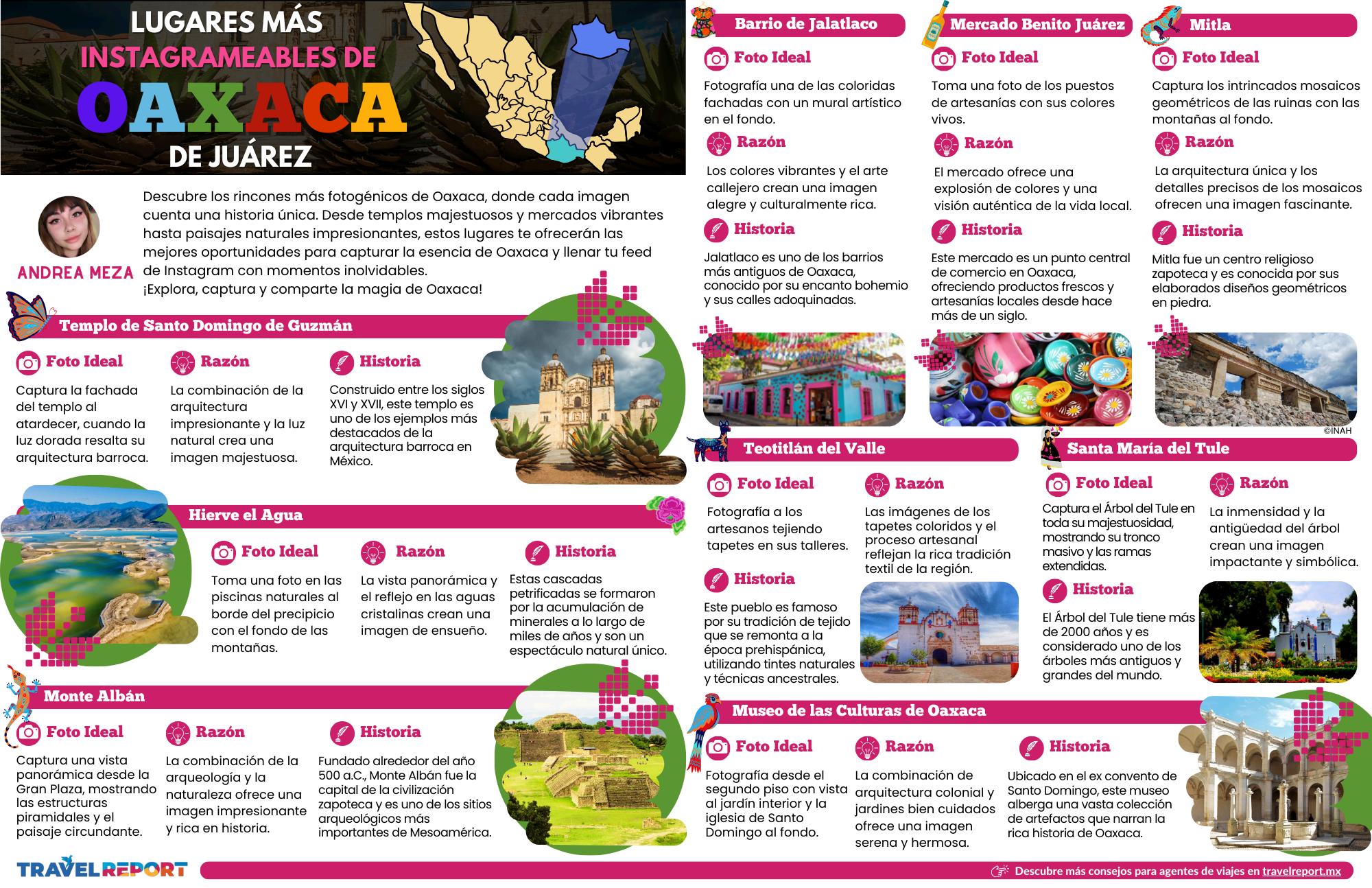 LUGARES MÁS INSTAGRAMEABLES DE OAXACA DE JUÁREZ

ANDREA MEZA

Descubre los rincones más fotogénicos de Oaxaca, donde cada imagen cuenta una historia única. Desde templos majestuosos y mercados vibrantes hasta paisajes naturales impresionantes, estos lugares te ofrecerán las mejores oportunidades para capturar la esencia de Oaxaca y llenar tu feed de Instagram con momentos inolvidables.
¡Explora, captura y comparte la magia de Oaxaca!

Templo de Santo Domingo de Guzmán

Foto Ideal
Captura la fachada del templo al atardecer, cuando la luz dorada resalta su arquitectura barroca.

Razón
La combinación de la arquitectura impresionante y la luz natural crea una imagen majestuosa.

Historia
Construido entre los siglos XVI y XVII, este templo es uno de los ejemplos más destacados de la arquitectura barroca en México.

Hierve el Agua

Foto Ideal
Toma una foto en las piscinas naturales al borde del precipicio con el fondo de las montañas.

Razón
La vista panorámica y el reflejo en las aguas cristalinas crean una imagen de ensueño.

Historia
Estas cascadas petrificadas se formaron por la acumulación de minerales a lo largo de miles de años y son un espectáculo natural único.

Monte Albán

Foto Ideal
Captura una vista panorámica desde la Gran Plaza, mostrando las estructuras piramidales y el paisaje circundante.

Razón
La combinación de la arqueología y la naturaleza ofrece una imagen impresionante y rica en historia.

Historia
Fundado alrededor del año 500 a.C., Monte Albán fue la capital de la civilización zapoteca y es uno de los sitios arqueológicos más importantes de Mesoamérica.

Barrio de Jalatlaco

Foto Ideal
Fotografía una de las coloridas fachadas con un mural artístico en el fondo.

Razón
Los colores vibrantes y el arte callejero crean una imagen alegre y culturalmente rica.

Historia
Jalatlaco es uno de los barrios más antiguos de Oaxaca, conocido por su encanto bohemio y sus calles adoquinadas.

Mercado Benito Juárez

Foto Ideal
Toma una foto de los puestos de artesanías con sus colores vivos.

Razón
El mercado ofrece una explosión de colores y una visión auténtica de la vida local.

Historia
Este mercado es un punto central de comercio en Oaxaca, ofreciendo productos frescos y artesanías locales desde hace más de un siglo.

Mitla

Foto Ideal
Captura los intrincados mosaicos geométricos de las ruinas con las montañas al fondo.

Razón
La arquitectura única y los detalles precisos de los mosaicos ofrecen una imagen fascinante.

Historia
Mitla fue un centro religioso zapoteca y es conocida por sus elaborados diseños geométricos en piedra.

©INAH

Teotitlán del Valle

Foto Ideal
Fotografía a los artesanos tejiendo tapetes en sus talleres.

Razón
Las imágenes de los tapetes coloridos y el proceso artesanal reflejan la rica tradición textil de la región.

Historia
Este pueblo es famoso por su tradición de tejido que se remonta a la época prehispánica, utilizando tintes naturales y técnicas ancestrales.

Santa María del Tule

Foto Ideal
Captura el Árbol del Tule en toda su majestuosidad, mostrando su tronco masivo y las ramas extendidas.

Razón
La inmensidad y la antigüedad del árbol crean una imagen impactante y simbólica.

Historia
El Árbol del Tule tiene más de 2000 años y es considerado uno de los árboles más antiguos y grandes del mundo.

Museo de las Culturas de Oaxaca

Foto Ideal
Fotografía desde el segundo piso con vista al jardín interior y la iglesia de Santo Domingo al fondo.

Razón
La combinación de arquitectura colonial y jardines bien cuidados ofrece una imagen serena y hermosa.

Historia
Ubicado en el ex convento de Santo Domingo, este museo alberga una vasta colección de artefactos que narran la rica historia de Oaxaca.

TRAVELREPORT

Descubre más consejos para agentes de viajes en travelreport.mx